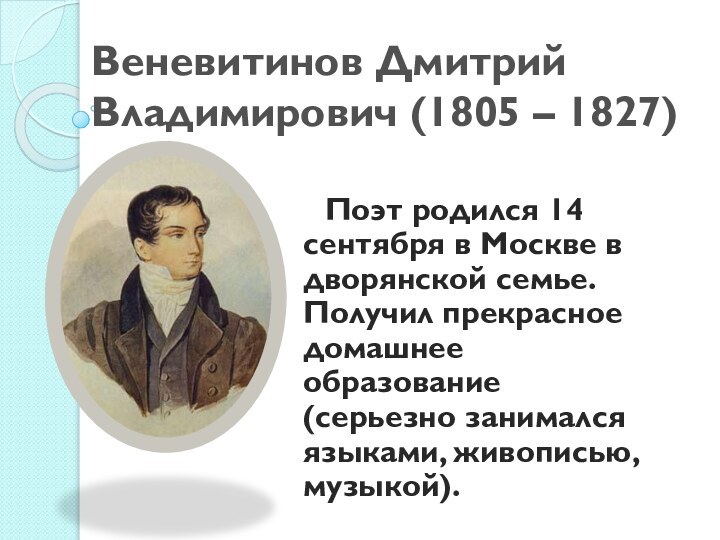 Веневитинов Дмитрий Владимирович (1805 – 1827)

Поэт родился 14 сентября в Москве в дворянской семье. Получил прекрасное домашнее образование (серьезно занимался языками, живописью, музыкой).